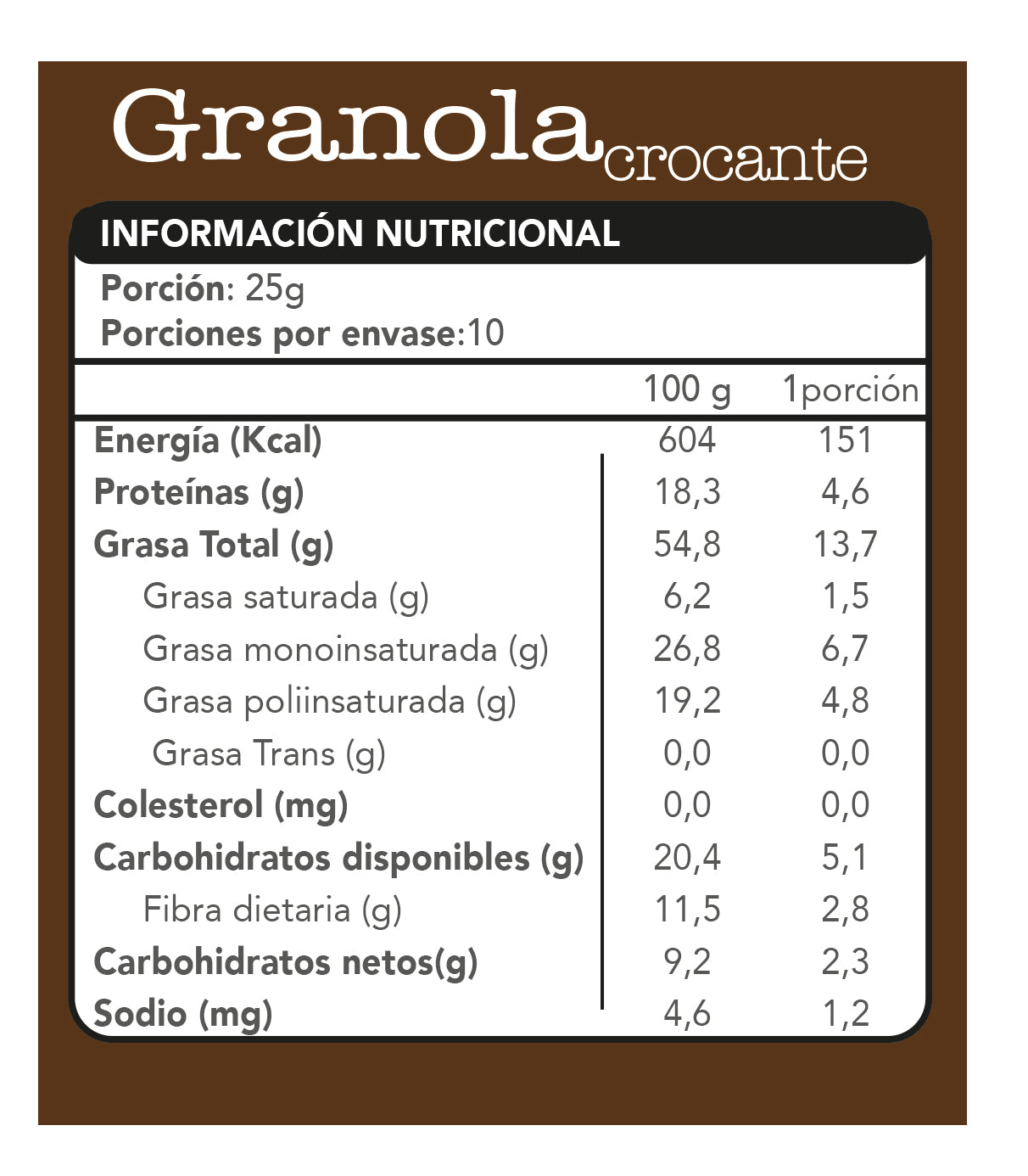 Granola crocante

INFORMACIÓN NUTRICIONAL

Porción: 25g
Porciones por envase:10

| | 100 g | 1porción |
|---|---|---|
| Energía (Kcal) | 604 | 151 |
| Proteínas (g) | 18,3 | 4,6 |
| Grasa Total (g) | 54,8 | 13,7 |
| Grasa saturada (g) | 6,2 | 1,5 |
| Grasa monoinsaturada (g) | 26,8 | 6,7 |
| Grasa poliinsaturada (g) | 19,2 | 4,8 |
| Grasa Trans (g) | 0,0 | 0,0 |
| Colesterol (mg) | 0,0 | 0,0 |
| Carbohidratos disponibles (g) | 20,4 | 5,1 |
| Fibra dietaria (g) | 11,5 | 2,8 |
| Carbohidratos netos(g) | 9,2 | 2,3 |
| Sodio (mg) | 4,6 | 1,2 |